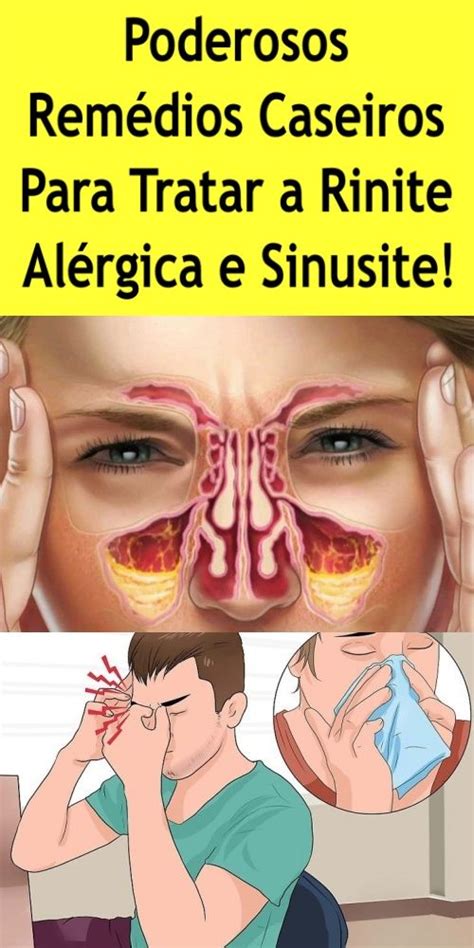 Poderosos Remédios Caseiros Para Tratar a Rinite Alérgica e Sinusite!